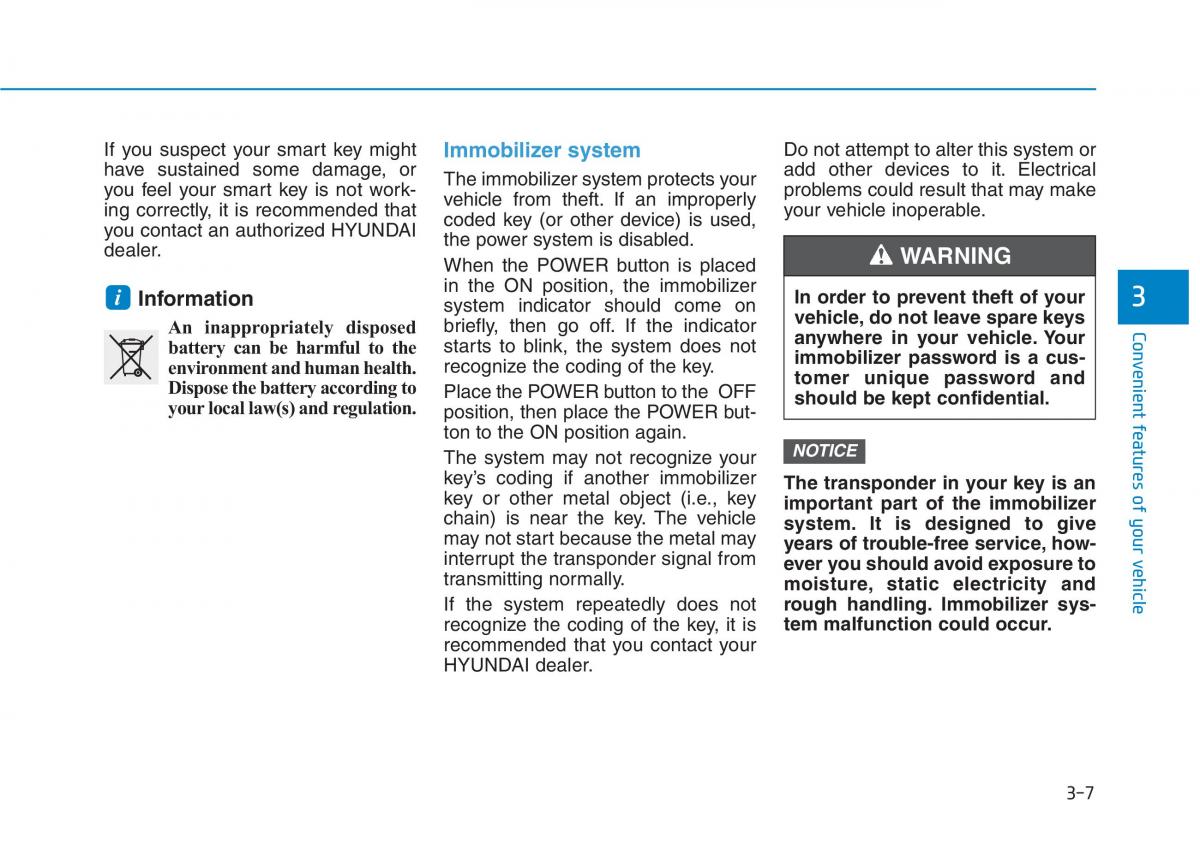 If you suspect your smart key might have sustained some damage, or you feel your smart key is not working correctly, it is recommended that you contact an authorized HYUNDAI dealer.

i Information

An inappropriately disposed battery can be harmful to the environment and human health. Dispose the battery according to your local law(s) and regulation.

Immobilizer system

The immobilizer system protects your vehicle from theft. If an improperly coded key (or other device) is used, the power system is disabled.

When the POWER button is placed in the ON position, the immobilizer system indicator should come on briefly, then go off. If the indicator starts to blink, the system does not recognize the coding of the key.

Place the POWER button to the OFF position, then place the POWER button to the ON position again.

The system may not recognize your key's coding if another immobilizer key or other metal object (i.e., key chain) is near the key. The vehicle may not start because the metal may interrupt the transponder signal from transmitting normally.

If the system repeatedly does not recognize the coding of the key, it is recommended that you contact your HYUNDAI dealer.

Do not attempt to alter this system or add other devices to it. Electrical problems could result that may make your vehicle inoperable.

WARNING

In order to prevent theft of your vehicle, do not leave spare keys anywhere in your vehicle. Your immobilizer password is a customer unique password and should be kept confidential.

NOTICE

The transponder in your key is an important part of the immobilizer system. It is designed to give years of trouble-free service, however you should avoid exposure to moisture, static electricity and rough handling. Immobilizer system malfunction could occur.

3

Convenient features of your vehicle

3-7